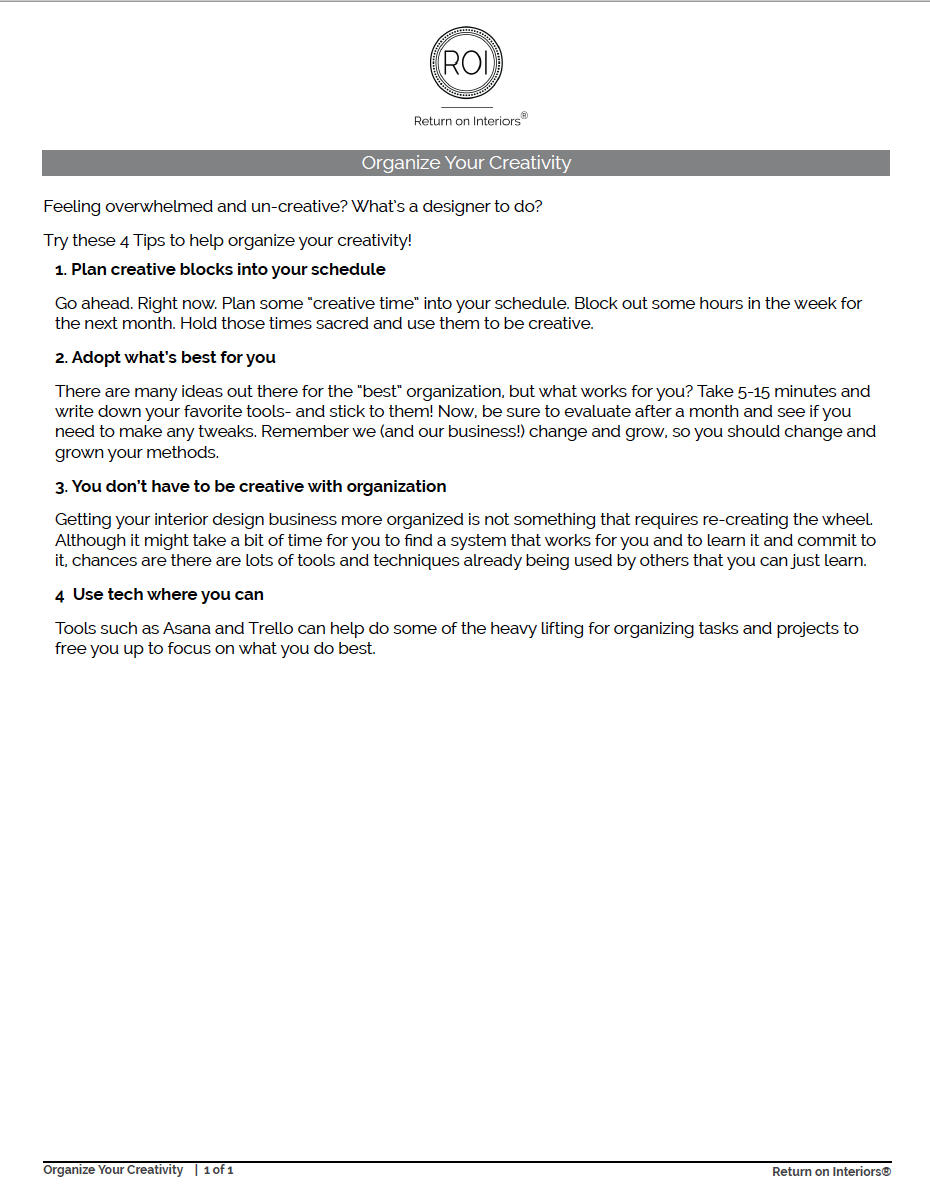 ROI

Return on Interiors®

Organize Your Creativity

Feeling overwhelmed and un-creative? What's a designer to do?

Try these 4 Tips to help organize your creativity!

1. Plan creative blocks into your schedule

Go ahead. Right now. Plan some "creative time" into your schedule. Block out some hours in the week for the next month. Hold those times sacred and use them to be creative.

2. Adopt what's best for you

There are many ideas out there for the "best" organization, but what works for you? Take 5-15 minutes and write down your favorite tools- and stick to them! Now, be sure to evaluate after a month and see if you need to make any tweaks. Remember we (and our business!) change and grow, so you should change and grown your methods.

3. You don't have to be creative with organization

Getting your interior design business more organized is not something that requires re-creating the wheel. Although it might take a bit of time for you to find a system that works for you and to learn it and commit to it, chances are there are lots of tools and techniques already being used by others that you can just learn.

4 Use tech where you can

Tools such as Asana and Trello can help do some of the heavy lifting for organizing tasks and projects to free you up to focus on what you do best.

Organize Your Creativity | 1 of 1

Return on Interiors®